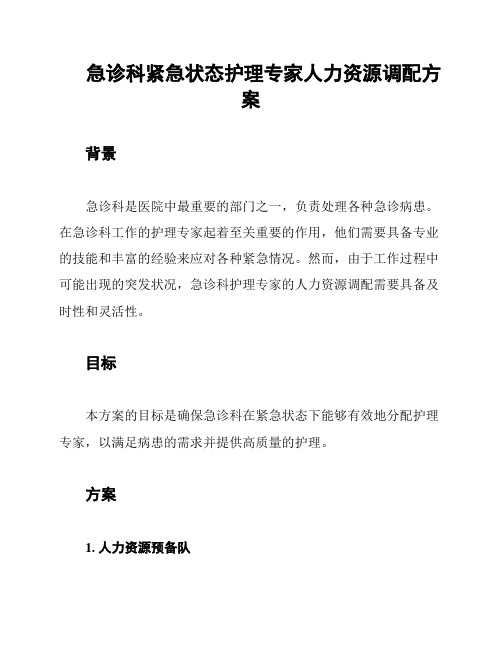 急诊科紧急状态护理专家人力资源调配方案

背景

急诊科是医院中最重要的部门之一，负责处理各种急诊病患。在急诊科工作的护理专家起着至关重要的作用，他们需要具备专业的技能和丰富的经验来应对各种紧急情况。然而，由于工作过程中可能出现的突发状况，急诊科护理专家的人力资源调配需要具备及时性和灵活性。

目标

本方案的目标是确保急诊科在紧急状态下能够有效地分配护理专家，以满足病患的需求并提供高质量的护理。

方案

1. 人力资源预备队